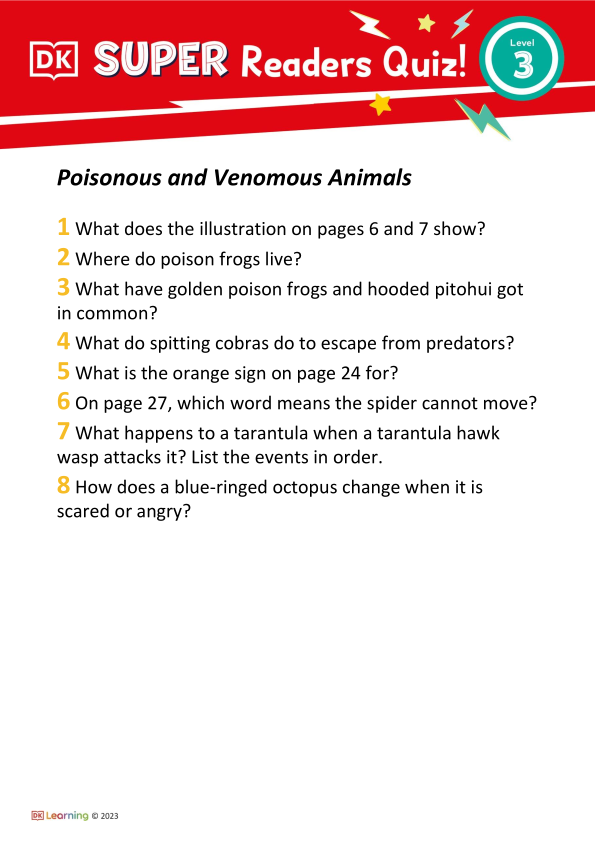 DK SUPER Readers Quiz! Level 3

Poisonous and Venomous Animals

1 What does the illustration on pages 6 and 7 show?

2 Where do poison frogs live?

3 What have golden poison frogs and hooded pitohui got in common?

4 What do spitting cobras do to escape from predators?

5 What is the orange sign on page 24 for?

6 On page 27, which word means the spider cannot move?

7 What happens to a tarantula when a tarantula hawk wasp attacks it? List the events in order.

8 How does a blue-ringed octopus change when it is scared or angry?

DK Learning © 2023